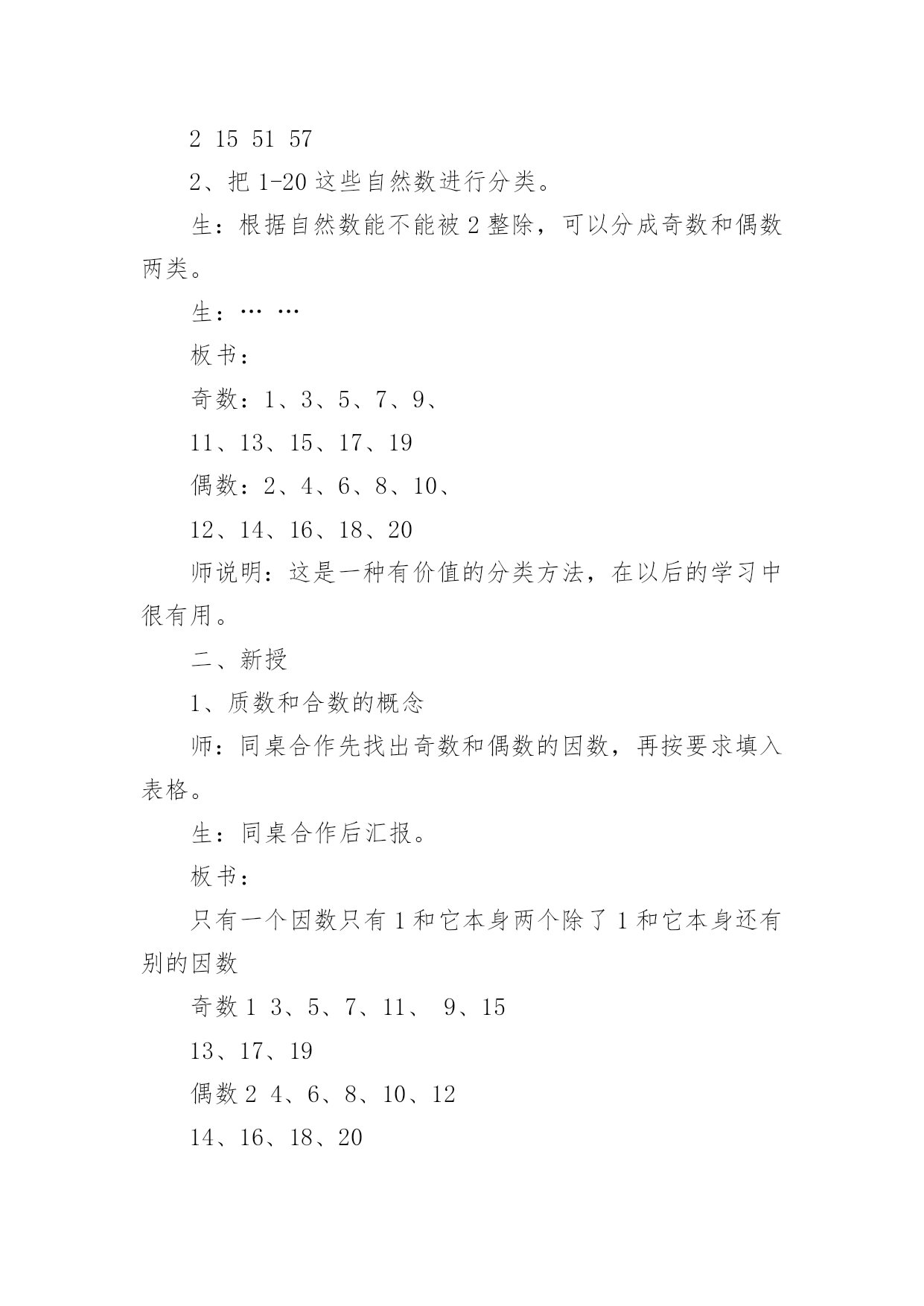 2 15 51 57

2、把 1-20 这些自然数进行分类。

生：根据自然数能不能被 2 整除，可以分成奇数和偶数两类。

生：… …

板书：

奇数：1、3、5、7、9、

11、13、15、17、19

偶数：2、4、6、8、10、

12、14、16、18、20

师说明：这是一种有价值的分类方法，在以后的学习中很有用。

二、新授

1、质数和合数的概念

师：同桌合作先找出奇数和偶数的因数，再按要求填入表格。

生：同桌合作后汇报。

板书：

只有一个因数只有 1 和它本身两个除了 1 和它本身还有别的因数

奇数 1 3、5、7、11、 9、15

13、17、19

偶数 2 4、6、8、10、12

14、16、18、20